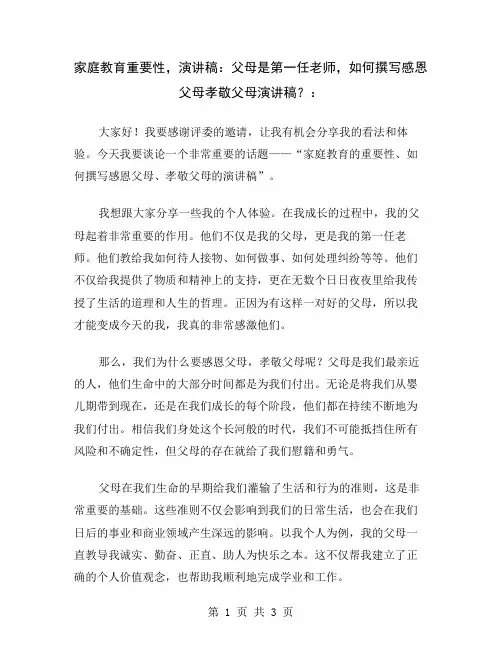 家庭教育重要性，演讲稿：父母是第一任老师，如何撰写感恩父母孝敬父母演讲稿？：

大家好！我要感谢评委的邀请，让我有机会分享我的看法和体验。今天我要谈论一个非常重要的话题——“家庭教育的重要性、如何撰写感恩父母、孝敬父母的演讲稿”。

我想跟大家分享一些我的个人体验。在我成长的过程中，我的父母起着非常重要的作用。他们不仅是我的父母，更是我的第一任老师。他们教给我如何待人接物、如何做事、如何处理纠纷等等。他们不仅给我提供了物质和精神上的支持，更在无数个日日夜夜里给我传授了生活的道理和人生的哲理。正因为有这样一对好的父母，所以我才能变成今天的我，我真的非常感激他们。

那么，我们为什么要感恩父母，孝敬父母呢？父母是我们最亲近的人，他们生命中的大部分时间都是为我们付出。无论是将我们从婴儿期带到现在，还是在我们成长的每个阶段，他们都在持续不断地为我们付出。相信我们身处这个长河般的时代，我们不可能抵挡住所有风险和不确定性，但父母的存在就给了我们慰籍和勇气。

父母在我们生命的早期给我们灌输了生活和行为的准则，这是非常重要的基础。这些准则不仅会影响到我们的日常生活，也会在我们日后的事业和商业领域产生深远的影响。以我个人为例，我的父母一直教导我诚实、勤奋、正直、助人为快乐之本。这不仅帮我建立了正确的个人价值观念，也帮助我顺利地完成学业和工作。

第 1 页 共 3 页